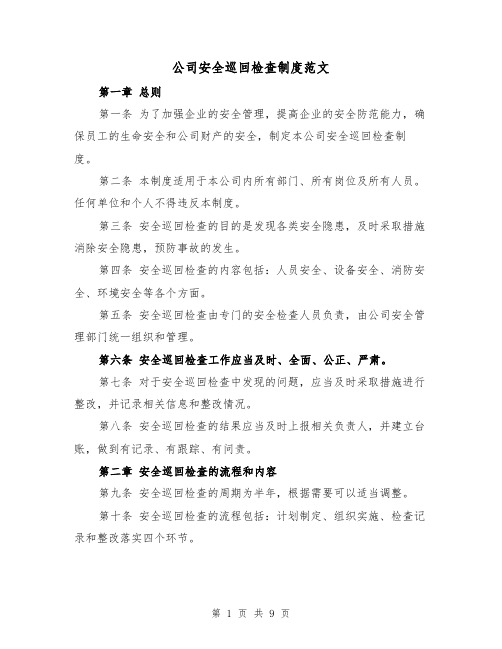 公司安全巡回检查制度范文

第一章 总则

第一条 为了加强企业的安全管理，提高企业的安全防范能力，确保员工的生命安全和公司财产的安全，制定本公司安全巡回检查制度。

第二条 本制度适用于本公司内所有部门、所有岗位及所有人员。任何单位和个人不得违反本制度。

第三条 安全巡回检查的目的是发现各类安全隐患，及时采取措施消除安全隐患，预防事故的发生。

第四条 安全巡回检查的内容包括：人员安全、设备安全、消防安全、环境安全等各个方面。

第五条 安全巡回检查由专门的安全检查人员负责，由公司安全管理部门统一组织和管理。

第六条 安全巡回检查工作应当及时、全面、公正、严肃。

第七条 对于安全巡回检查中发现的问题，应当及时采取措施进行整改，并记录相关信息和整改情况。

第八条 安全巡回检查的结果应当及时上报相关负责人，并建立台账，做到有记录、有跟踪、有问责。

第二章 安全巡回检查的流程和内容

第九条 安全巡回检查的周期为半年，根据需要可以适当调整。

第十条 安全巡回检查的流程包括：计划制定、组织实施、检查记录和整改落实四个环节。

第 1 页 共 9 页